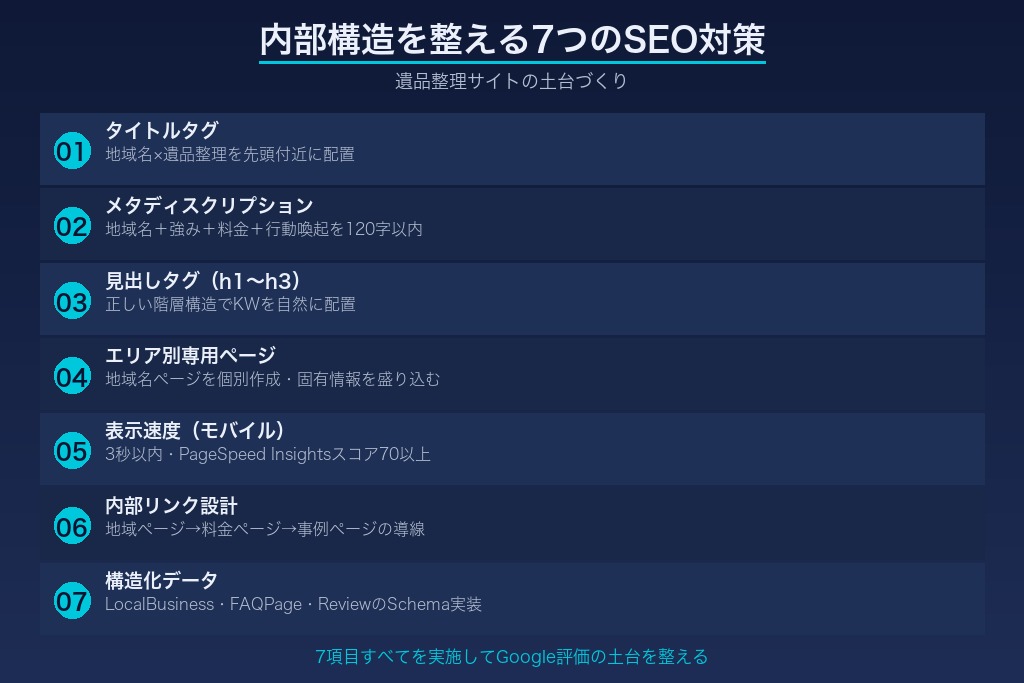 内部構造を整える7つのSEO対策
遺品整理サイトの土台づくり

01
タイトルタグ
地域名×遺品整理を先頭付近に配置

02
メタディスクリプション
地域名＋強み＋料金＋行動喚起を120字以内

03
見出しタグ（h1〜h3）
正しい階層構造でKWを自然に配置

04
エリア別専用ページ
地域名ページを個別作成・固有情報を盛り込む

05
表示速度（モバイル）
3秒以内・PageSpeed Insightsスコア70以上

06
内部リンク設計
地域ページ→料金ページ→事例ページの導線

07
構造化データ
LocalBusiness・FAQPage・ReviewのSchema実装

7項目すべてを実施してGoogle評価の土台を整える